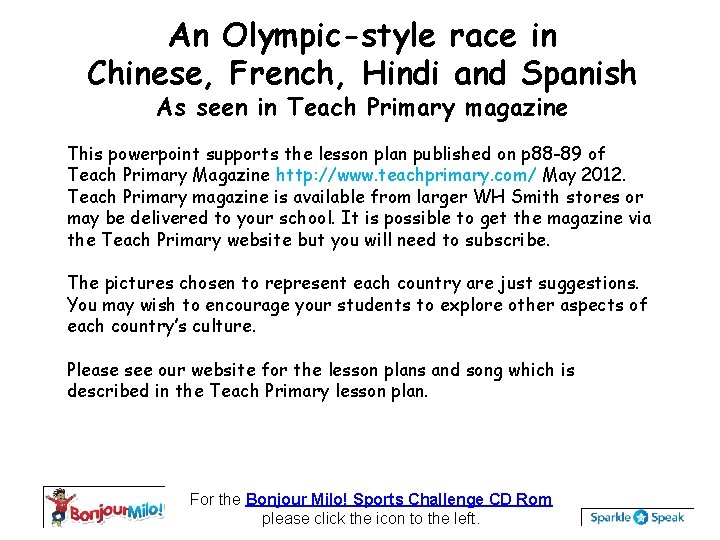 An Olympic-style race in
Chinese, French, Hindi and Spanish
As seen in Teach Primary magazine

This powerpoint supports the lesson plan published on p88-89 of Teach Primary Magazine http://www.teachprimary.com/ May 2012. Teach Primary magazine is available from larger WH Smith stores or may be delivered to your school. It is possible to get the magazine via the Teach Primary website but you will need to subscribe.

The pictures chosen to represent each country are just suggestions. You may wish to encourage your students to explore other aspects of each country's culture.

Please see our website for the lesson plans and song which is described in the Teach Primary lesson plan.

BonjourMilo!

For the Bonjour Milo! Sports Challenge CD Rom
please click the icon to the left.

Sparkle Speak